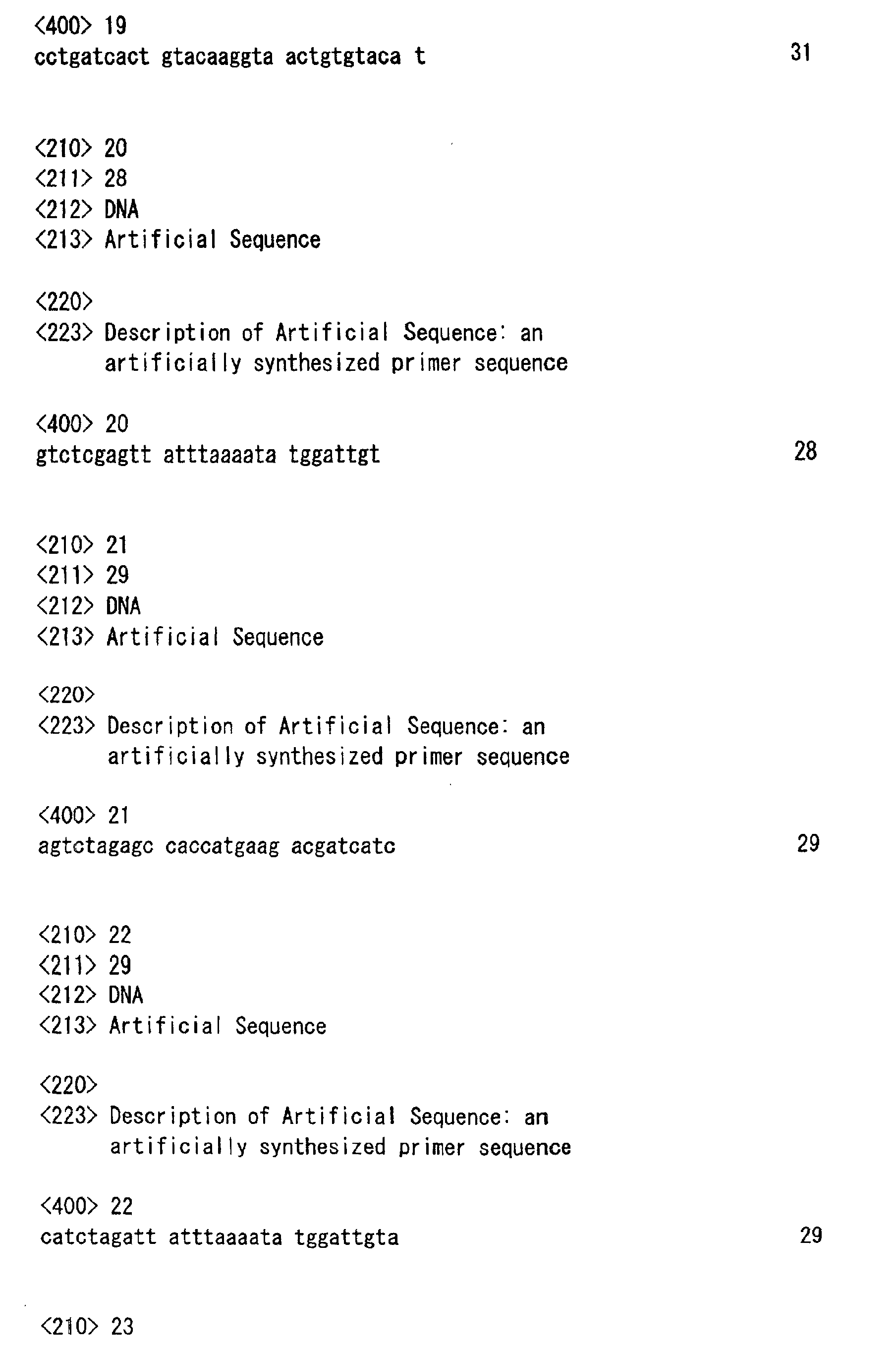 <400> 19
cctgatcact gtacaaggta actgtgtaca t 31

<210> 20
<211> 28
<212> DNA
<213> Artificial Sequence

<220>
<223> Description of Artificial Sequence: an artificially synthesized primer sequence

<400> 20
gtctcgagtt atttaaaata tggattgt 28

<210> 21
<211> 29
<212> DNA
<213> Artificial Sequence

<220>
<223> Description of Artificial Sequence: an artificially synthesized primer sequence

<400> 21
agtctagagc caccatgaag acgatcatc 29

<210> 22
<211> 29
<212> DNA
<213> Artificial Sequence

<220>
<223> Description of Artificial Sequence: an artificially synthesized primer sequence

<400> 22
catctagatt atttaaaata tggattgta 29

<210> 23